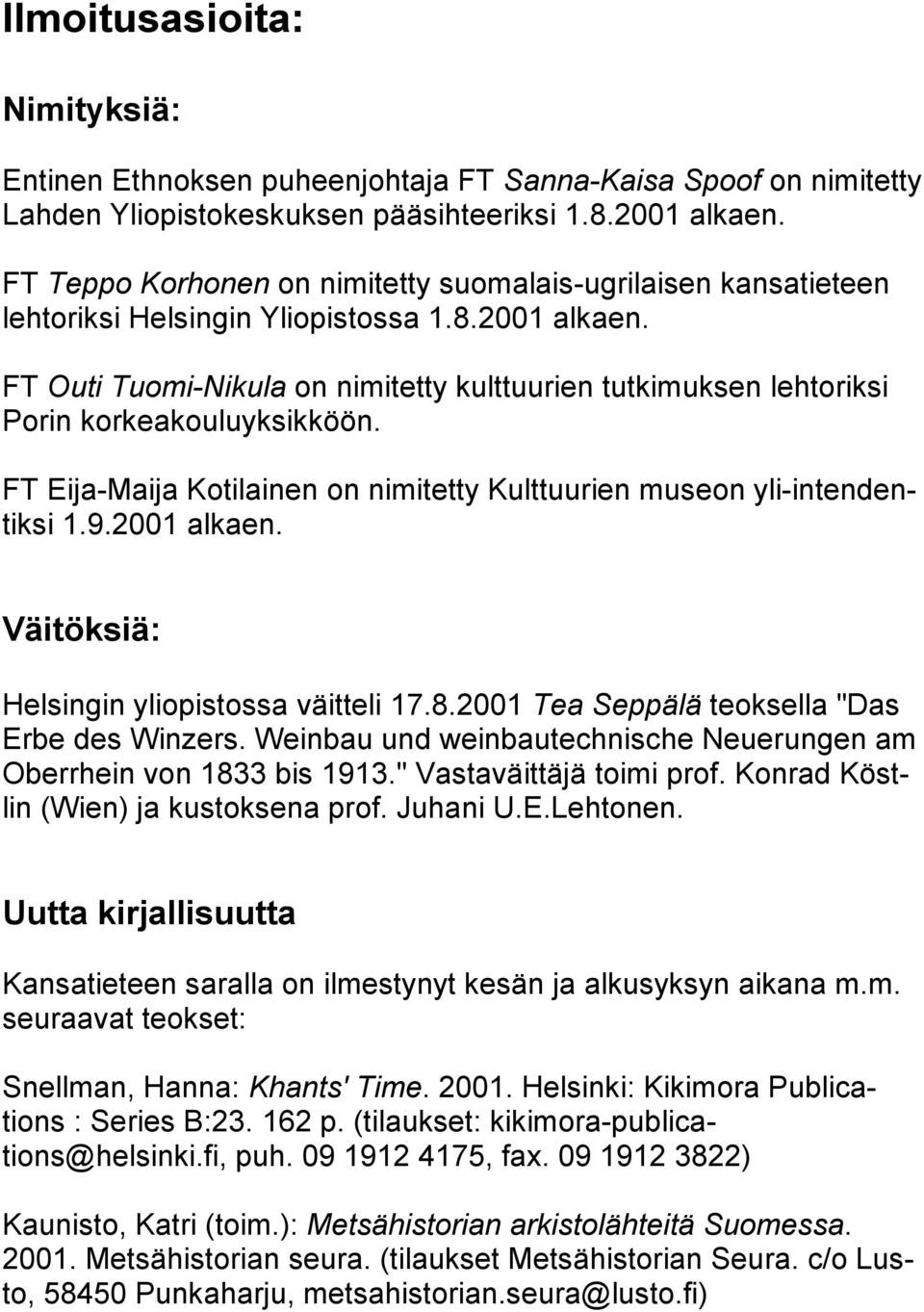 Ilmoitusasioita:

Nimityksiä:

Entinen Ethnoksen puheenjohtaja FT Sanna-Kaisa Spoof on nimitetty Lahden Yliopistokeskuksen pääsihteeriksi 1.8.2001 alkaen.

FT Teppo Korhonen on nimitetty suomalais-ugrilaisen kansatieteen lehtoriksi Helsingin Yliopistossa 1.8.2001 alkaen.

FT Outi Tuomi-Nikula on nimitetty kulttuurien tutkimuksen lehtoriksi Porin korkeakouluyksikköön.

FT Eija-Maija Kotilainen on nimitetty Kulttuurien museon yli-intendentiksi 1.9.2001 alkaen.

Väitöksiä:

Helsingin yliopistossa väitteli 17.8.2001 Tea Seppälä teoksella "Das Erbe des Winzers. Weinbau und weinbautechnische Neuerungen am Oberrhein von 1833 bis 1913." Vastaväittäjä toimi prof. Konrad Köstlin (Wien) ja kustoksena prof. Juhani U.E.Lehtonen.

Uutta kirjallisuutta

Kansatieteen saralla on ilmestynyt kesän ja alkusyksyn aikana m.m. seuraavat teokset:

Snellman, Hanna: Khants' Time. 2001. Helsinki: Kikimora Publications : Series B:23. 162 p. (tilaukset: kikimora-publications@helsinki.fi, puh. 09 1912 4175, fax. 09 1912 3822)

Kaunisto, Katri (toim.): Metsähistorian arkistolähteitä Suomessa. 2001. Metsähistorian seura. (tilaukset Metsähistorian Seura. c/o Lusto, 58450 Punkaharju, metsahistorian.seura@lusto.fi)